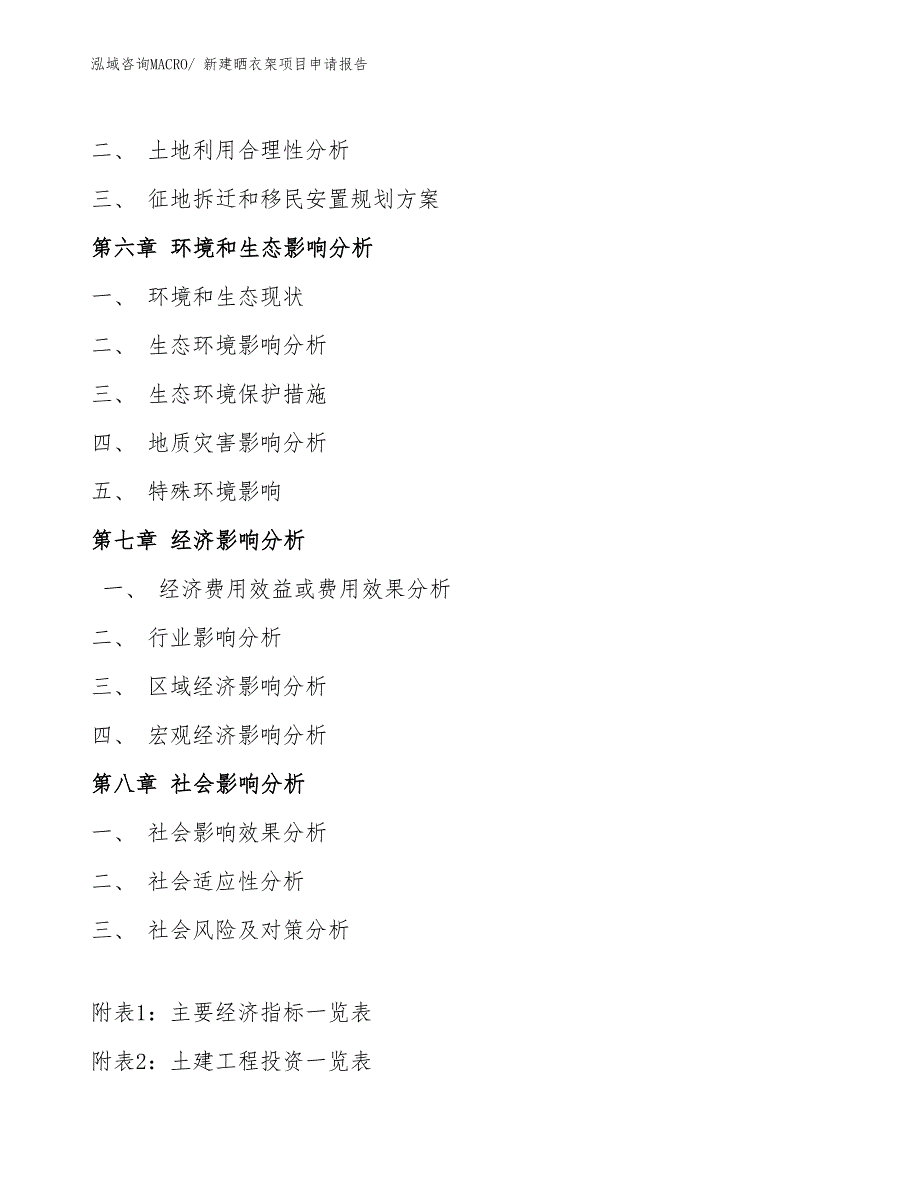 泓域咨询MACRO/ 新建晒衣架项目申请报告

二、 土地利用合理性分析

三、 征地拆迁和移民安置规划方案

第六章 环境和生态影响分析

一、 环境和生态现状

二、 生态环境影响分析

三、 生态环境保护措施

四、 地质灾害影响分析

五、 特殊环境影响

第七章 经济影响分析

一、 经济费用效益或费用效果分析

二、 行业影响分析

三、 区域经济影响分析

四、 宏观经济影响分析

第八章 社会影响分析

一、 社会影响效果分析

二、 社会适应性分析

三、 社会风险及对策分析

附表1：主要经济指标一览表

附表2：土建工程投资一览表